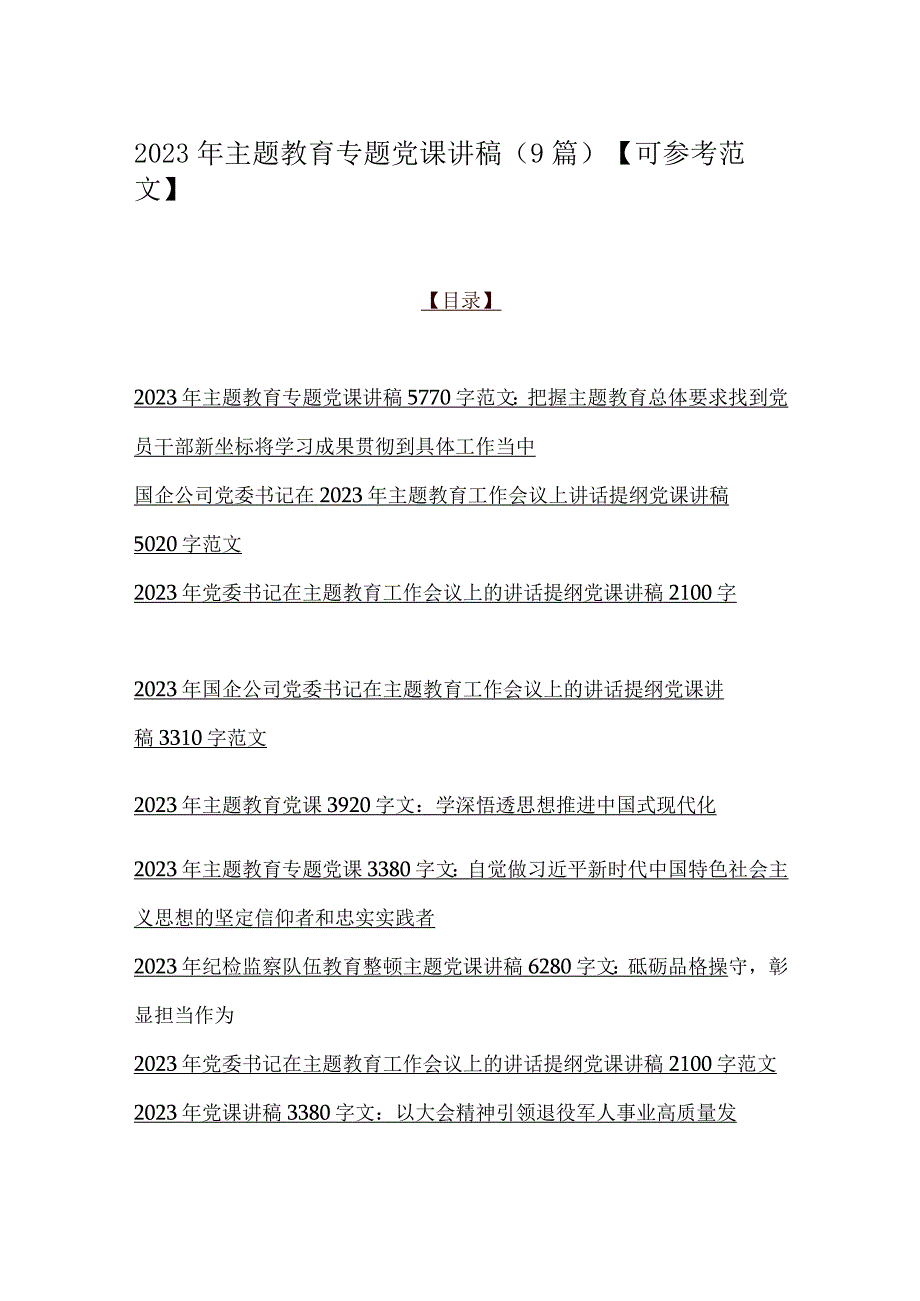 2023年主题教育专题党课讲稿（9篇）【可参考范文】

【目录】

2023年主题教育专题党课讲稿5770字范文：把握主题教育总体要求找到党员干部新坐标将学习成果贯彻到具体工作当中

国企公司党委书记在2023年主题教育工作会议上讲话提纲党课讲稿5020字范文

2023年党委书记在主题教育工作会议上的讲话提纲党课讲稿2100字

2023年国企公司党委书记在主题教育工作会议上的讲话提纲党课讲稿3310字范文

2023年主题教育党课3920字文：学深悟透思想推进中国式现代化

2023年主题教育专题党课3380字文：自觉做习近平新时代中国特色社会主义思想的坚定信仰者和忠实实践者

2023年纪检监察队伍教育整顿主题党课讲稿6280字文：砥砺品格操守，彰显担当作为

2023年党委书记在主题教育工作会议上的讲话提纲党课讲稿2100字范文

2023年党课讲稿3380字文：以大会精神引领退役军人事业高质量发